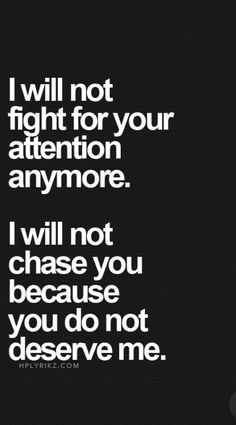 I will not fight for your attention anymore.

I will not chase you because you do not deserve me.

HPLYRIKZ.COM